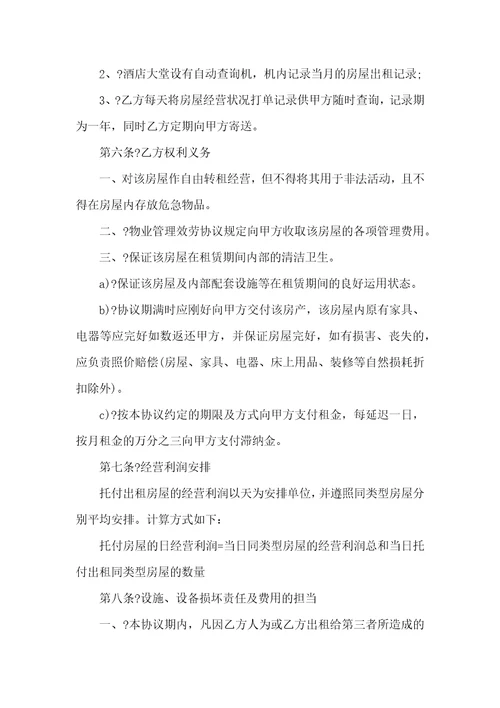 2、?酒店大堂设有自动查询机，机内记录当月的房屋出租记录；

3、?乙方每天将房屋经营状况打单记录供甲方随时查询，记录期为一年，同时乙方定期向甲方寄送。

第六条?乙方权利义务

一、对该房屋作自由转租经营，但不得将其用于非法活动，且不得在房屋内存放危急物品。

二、?物业管理效劳协议规定向甲方收取该房屋的各项管理费用。

三、?保证该房屋在租赁期间内部的清洁卫生。

a)?保证该房屋及内部配套设施等在租赁期间的良好运用状态。

b)?协议期满时应刚好向甲方交付该房产，该房屋内原有家具、电器等应完好如数返还甲方，并保证房屋完好，如有损害、丧失的，应负责照价赔偿(房屋、家具、电器、床上用品、装修等自然损耗折扣除外)。

c)?按本协议约定的期限及方式向甲方支付租金，每延迟一日，按月租金的万分之三向甲方支付滞纳金。

第七条?经营利润安排

托付出租房屋的经营利润以天为安排单位，并遵照同类型房屋分别平均安排。计算方式如下：

托付房屋的日经营利润=当日同类型房屋的经营利润总和当日托付出租同类型房屋的数量

第八条?设施、设备损坏责任及费用的担当

一、?本协议期内，凡因乙方人为或乙方出租给第三者所造成的